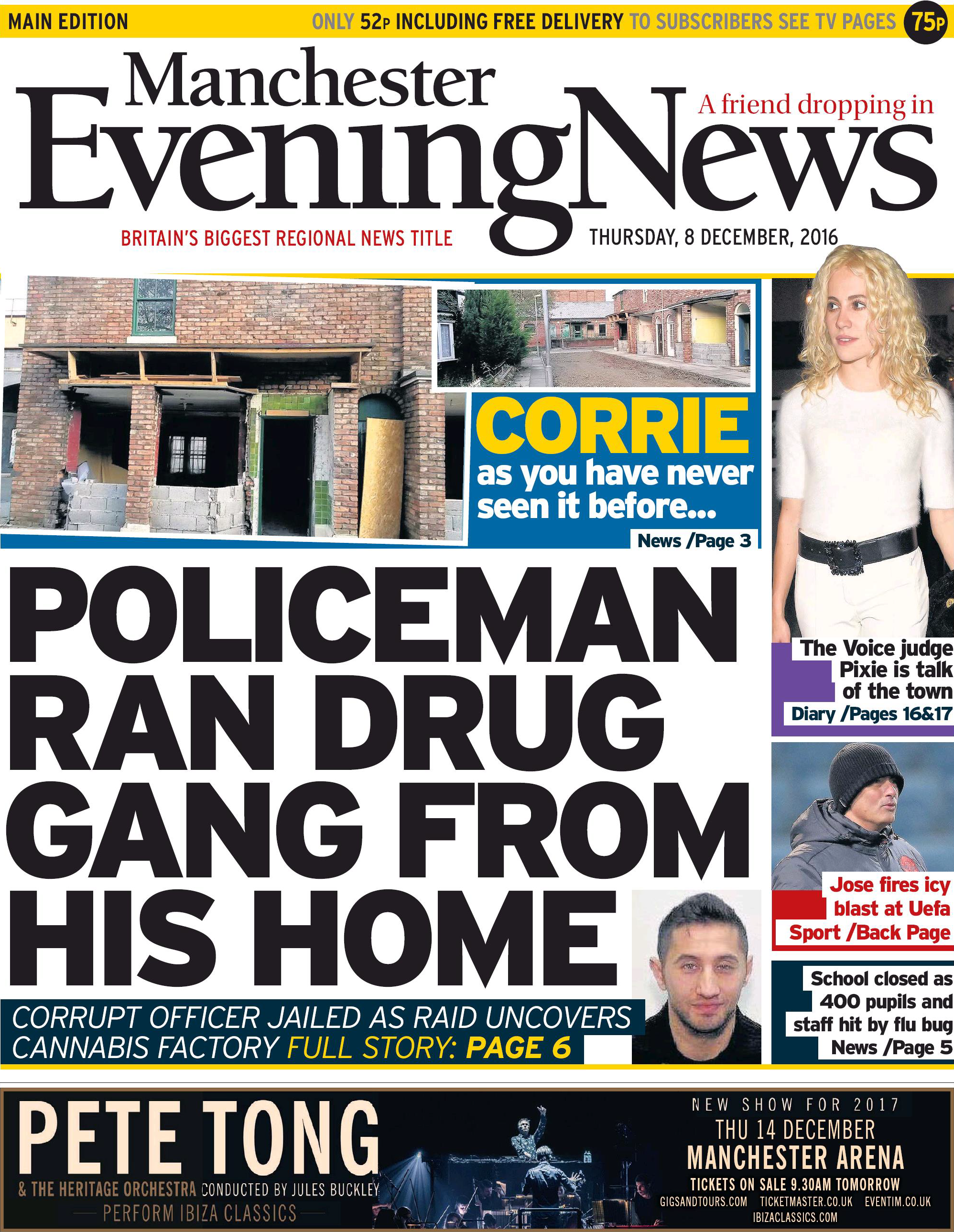 MAIN EDITION

ONLY 52P INCLUDING FREE DELIVERY TO SUBSCRIBERS SEE TV PAGES 75P

Manchester Evening News

A friend dropping in

BRITAIN'S BIGGEST REGIONAL NEWS TITLE

THURSDAY, 8 DECEMBER, 2016

CORRIE as you have never seen it before...

News /Page 3

POLICEMAN RAN DRUG GANG FROM HIS HOME

CORRUPT OFFICER JAILED AS RAID UNCOVERS CANNABIS FACTORY FULL STORY: PAGE 6

The Voice judge Pixie is talk of the town

Diary /Pages 16&17

Jose fires icy blast at Uefa

Sport /Back Page

School closed as 400 pupils and staff hit by flu bug

News /Page 5

PETE TONG

& THE HERITAGE ORCHESTRA CONDUCTED BY JULES BUCKLEY

PERFORM IBIZA CLASSICS

NEW SHOW FOR 2017

THU 14 DECEMBER

MANCHESTER ARENA

TICKETS ON SALE 9.30AM TOMORROW

GIGSANDTOURS.COM TICKETMASTER.CO.UK EVENTIM.CO.UK

IBIZACLASSICS.COM